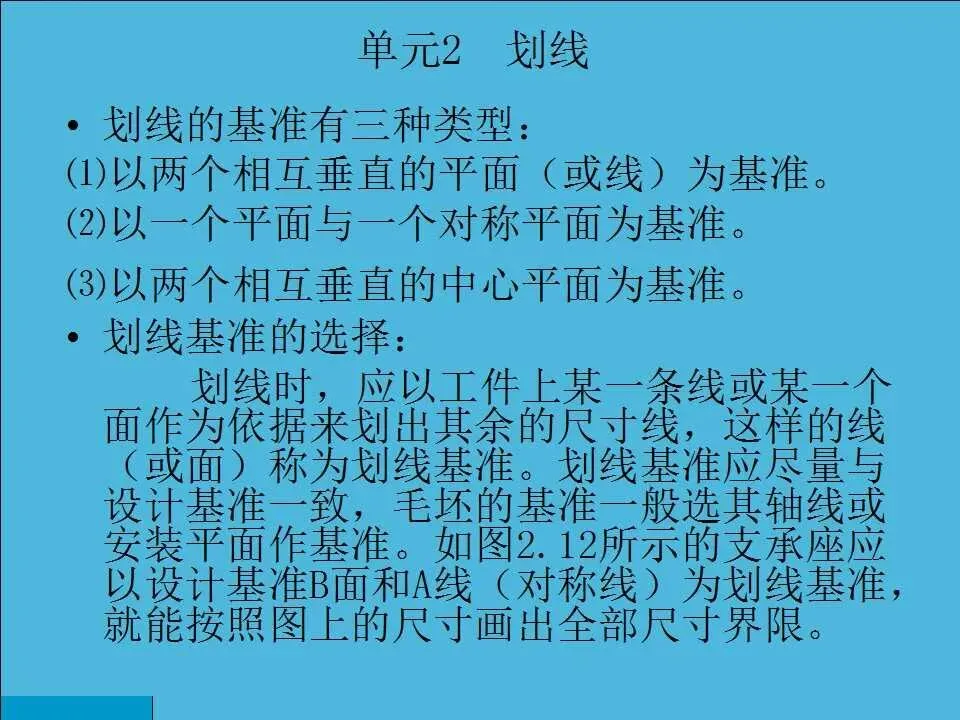 单元2 划线

• 划线的基准有三种类型：

⑴以两个相互垂直的平面（或线）为基准。

⑵以一个平面与一个对称平面为基准。

⑶以两个相互垂直的中心平面为基准。

• 划线基准的选择：

划线时，应以工件上某一条线或某一个面作为依据来划出其余的尺寸线，这样的线（或面）称为划线基准。划线基准应尽量与设计基准一致，毛坯的基准一般选其轴线或安装平面作基准。如图2.12所示的支承座应以设计基准B面和A线（对称线）为划线基准，就能按照图上的尺寸画出全部尺寸界限。